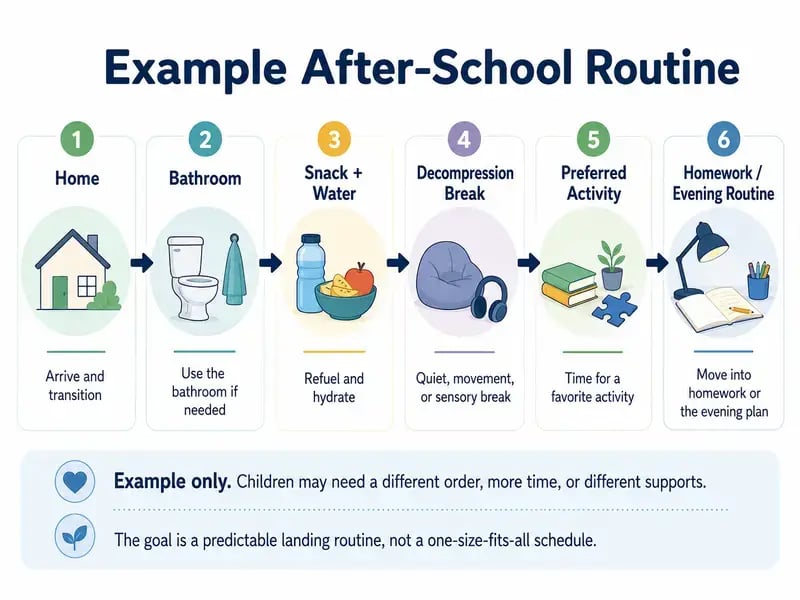 Example After-School Routine

1
Home
Arrive and transition

2
Bathroom
Use the bathroom if needed

3
Snack + Water
Refuel and hydrate

4
Decompression Break
Quiet, movement, or sensory break

5
Preferred Activity
Time for a favorite activity

6
Homework / Evening Routine
Move into homework or the evening plan

Example only. Children may need a different order, more time, or different supports.

The goal is a predictable landing routine, not a one-size-fits-all schedule.